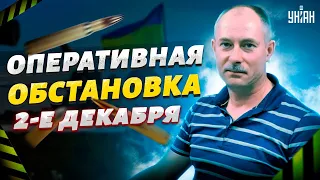 УНІАН

ОПЕРАТИВНАЯ
ОБСТАНОВКА
2-Е ДЕКАБРЯ